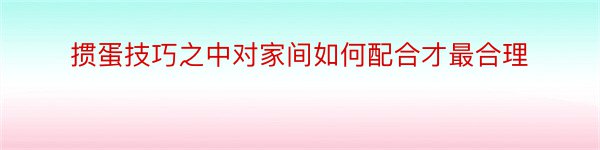 掼蛋技巧之中对家间如何配合才最合理